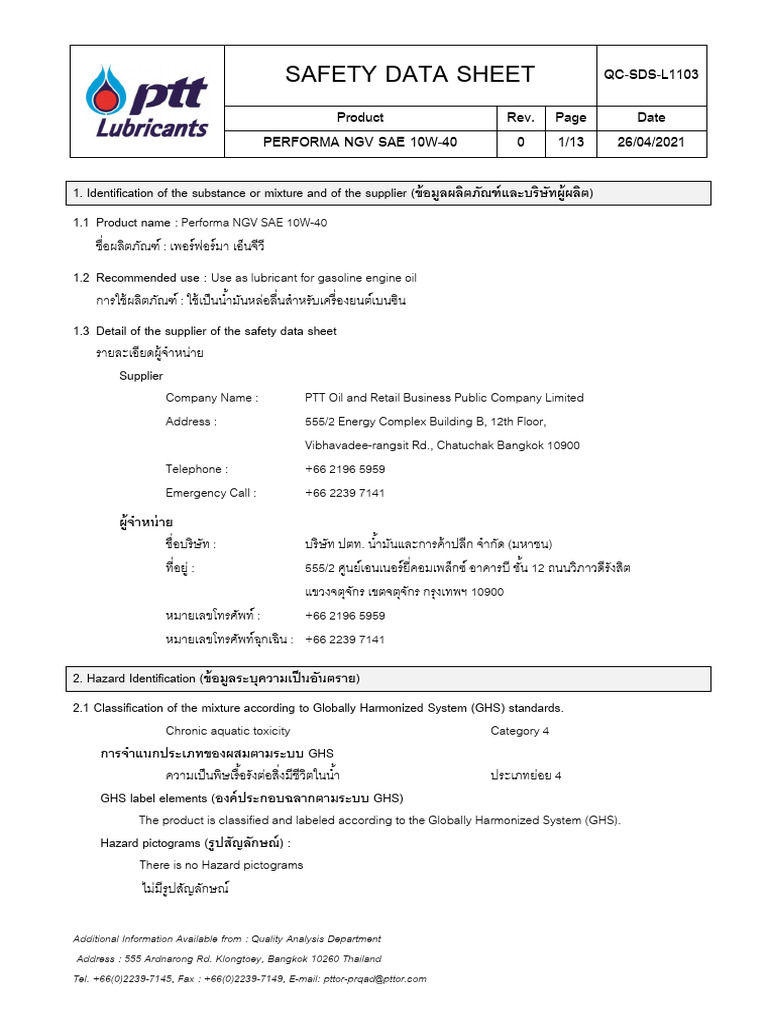 ptt Lubricants

| SAFETY DATA SHEET | | | QC-SDS-L1103 |
|---|---|---|---|
| Product | Rev. | Page | Date |
| PERFORMA NGV SAE 10W-40 | 0 | 1/13 | 26/04/2021 |

1. Identification of the substance or mixture and of the supplier (ข้อมูลผลิตภัณฑ์และบริษัทผู้ผลิต)

1.1 Product name : Performa NGV SAE 10W-40
ชื่อผลิตภัณฑ์ : เพอร์ฟอร์มา เอ็นจีวี

1.2 Recommended use : Use as lubricant for gasoline engine oil
การใช้ผลิตภัณฑ์ : ใช้เป็นน้ำมันหล่อลื่นสำหรับเครื่องยนต์เบนซิน

1.3 Detail of the supplier of the safety data sheet
รายละเอียดผู้จำหน่าย

Supplier

Company Name : PTT Oil and Retail Business Public Company Limited

Address : 555/2 Energy Complex Building B, 12th Floor, Vibhavadee-rangsit Rd., Chatuchak Bangkok 10900

Telephone : +66 2196 5959

Emergency Call : +66 2239 7141

ผู้จำหน่าย

ชื่อบริษัท : บริษัท ปตท. น้ำมันและการค้าปลีก จำกัด (มหาชน)

ที่อยู่ : 555/2 ศูนย์เอนเนอร์ยี่คอมเพล็กซ์ อาคารบี ชั้น 12 ถนนวิภาวดีรังสิต แขวงจตุจักร เขตจตุจักร กรุงเทพฯ 10900

หมายเลขโทรศัพท์ : +66 2196 5959

หมายเลขโทรศัพท์ฉุกเฉิน : +66 2239 7141

2. Hazard Identification (ข้อมูลระบุความเป็นอันตราย)

2.1 Classification of the mixture according to Globally Harmonized System (GHS) standards.

Chronic aquatic toxicity Category 4

การจำแนกประเภทของผสมตามระบบ GHS

ความเป็นพิษเรื้อรังต่อสิ่งมีชีวิตในน้ำ ประเภทย่อย 4

GHS label elements (องค์ประกอบฉลากตามระบบ GHS)

The product is classified and labeled according to the Globally Harmonized System (GHS).

Hazard pictograms (รูปสัญลักษณ์) :

There is no Hazard pictograms

ไม่มีรูปสัญลักษณ์

Additional Information Available from : Quality Analysis Department
Address : 555 Ardnarong Rd. Klongtoey, Bangkok 10260 Thailand
Tel. +66(0)2239-7145, Fax : +66(0)2239-7149, E-mail: pttor-prqad@pttor.com